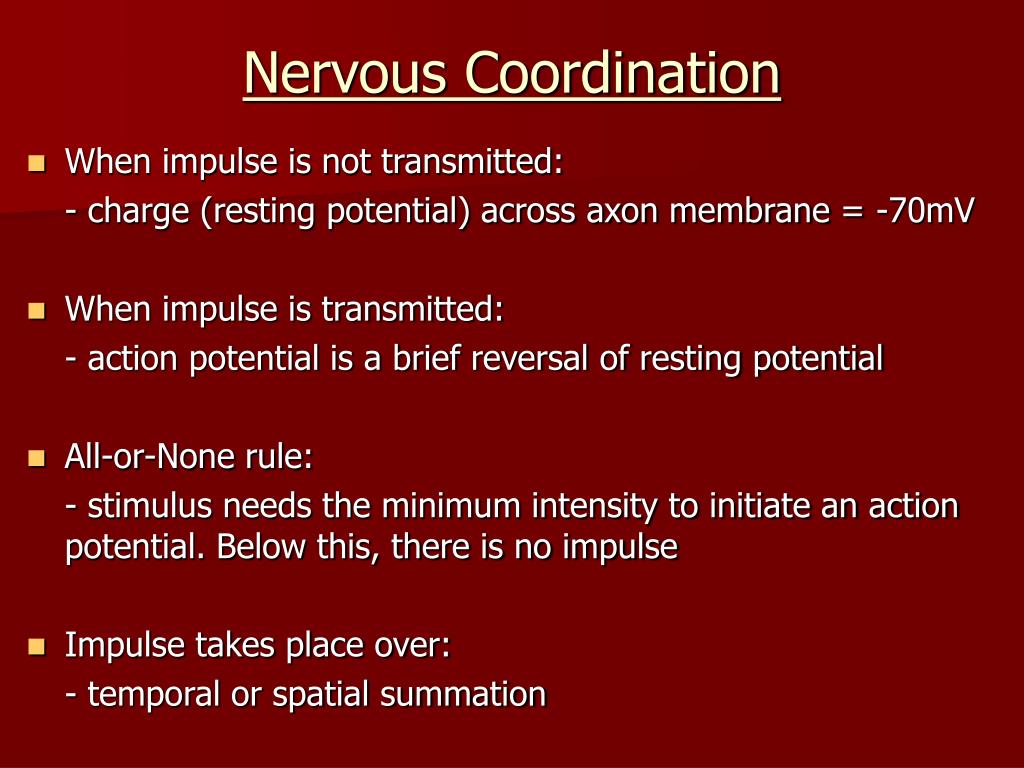 Nervous Coordination

When impulse is not transmitted:
- charge (resting potential) across axon membrane = -70mV

When impulse is transmitted:
- action potential is a brief reversal of resting potential

All-or-None rule:
- stimulus needs the minimum intensity to initiate an action potential. Below this, there is no impulse

Impulse takes place over:
- temporal or spatial summation